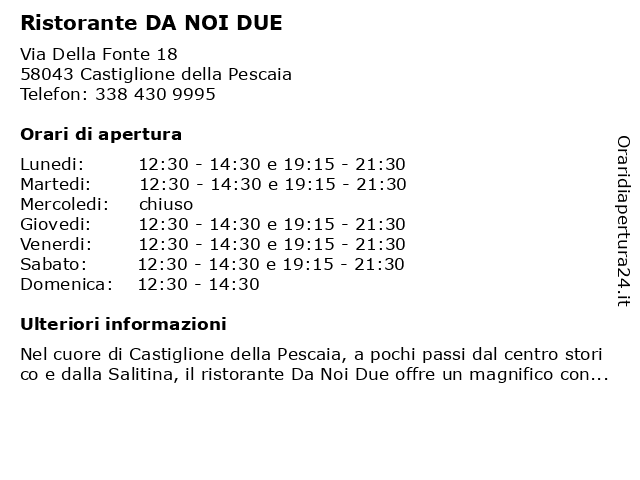 Ristorante DA NOI DUE

Via Della Fonte 18
58043 Castiglione della Pescaia
Telefon: 338 430 9995

Orari di apertura

| | |
|---|---|
| Lunedi: | 12:30 - 14:30 e 19:15 - 21:30 |
| Martedi: | 12:30 - 14:30 e 19:15 - 21:30 |
| Mercoledi: | chiuso |
| Giovedi: | 12:30 - 14:30 e 19:15 - 21:30 |
| Venerdi: | 12:30 - 14:30 e 19:15 - 21:30 |
| Sabato: | 12:30 - 14:30 e 19:15 - 21:30 |
| Domenica: | 12:30 - 14:30 |

Ulteriori informazioni

Nel cuore di Castiglione della Pescaia, a pochi passi dal centro stori co e dalla Salitina, il ristorante Da Noi Due offre un magnifico con...

Oraridiapertura24.it